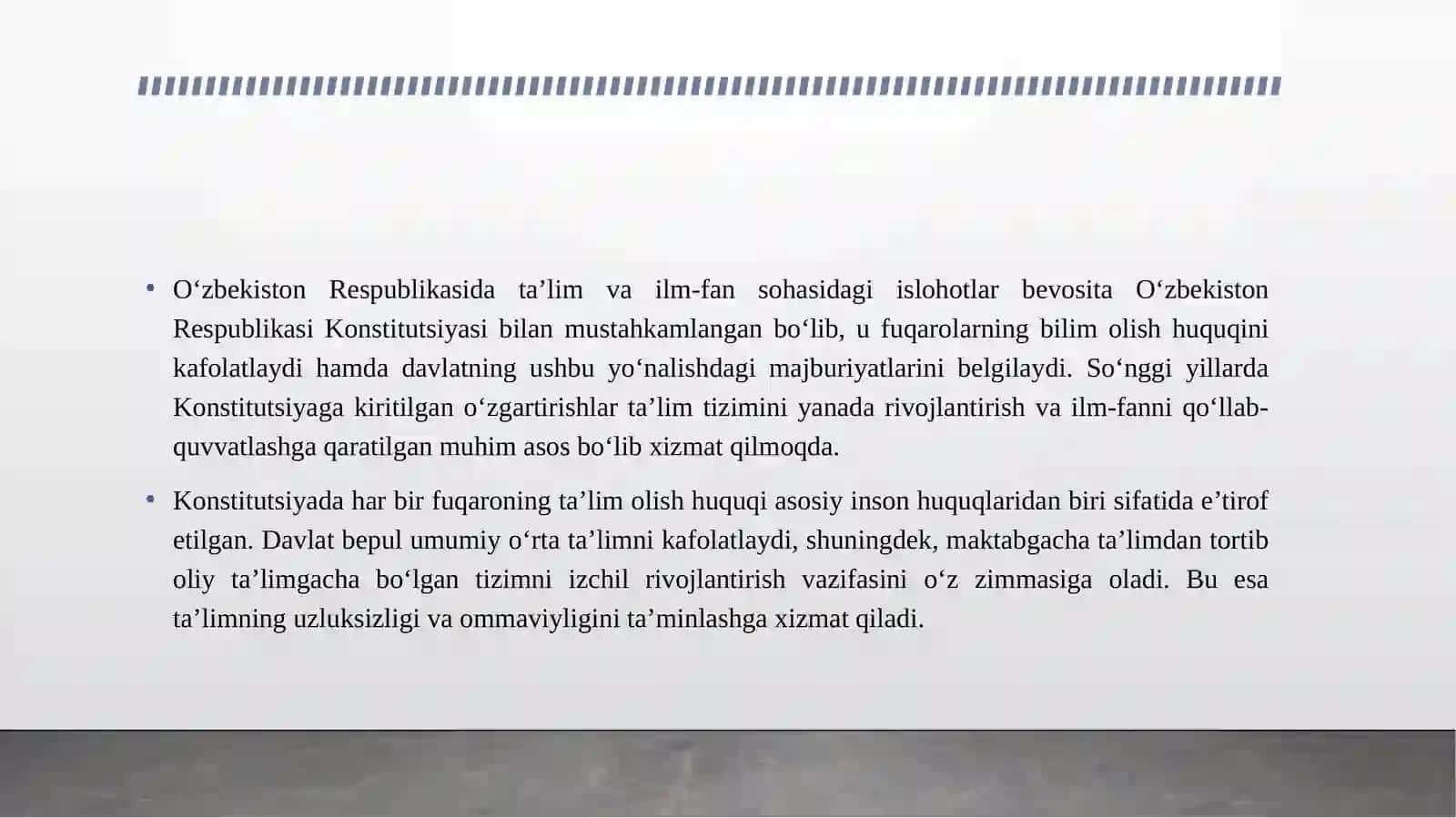 • O‘zbekiston Respublikasida ta’lim va ilm-fan sohasidagi islohotlar bevosita O‘zbekiston Respublikasi Konstitutsiyasi bilan mustahkamlangan bo‘lib, u fuqarolarning bilim olish huquqini kafolatlaydi hamda davlatning ushbu yo‘nalishdagi majburiyatlarini belgilaydi. So‘nggi yillarda Konstitutsiyaga kiritilgan o‘zgartirishlar ta’lim tizimini yanada rivojlantirish va ilm-fanni qo‘llab-quvvatlashga qaratilgan muhim asos bo‘lib xizmat qilmoqda.

• Konstitutsiyada har bir fuqaroning ta’lim olish huquqi asosiy inson huquqlaridan biri sifatida e’tirof etilgan. Davlat bepul umumiy o‘rta ta’limni kafolatlaydi, shuningdek, maktabgacha ta’limdan tortib oliy ta’limgacha bo‘lgan tizimni izchil rivojlantirish vazifasini o‘z zimmasiga oladi. Bu esa ta’limning uzluksizligi va ommaviyligini ta’minlashga xizmat qiladi.